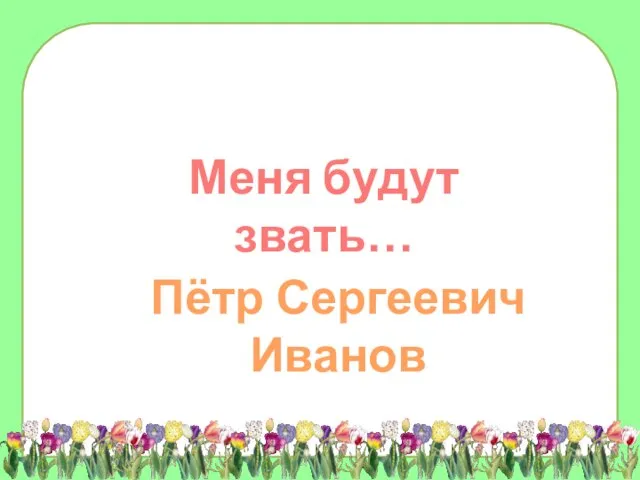 Меня будут звать…

Пётр Сергеевич Иванов